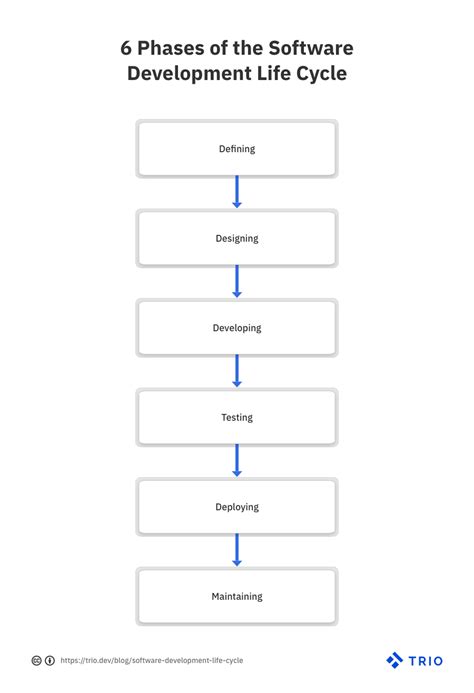 6 Phases of the Software Development Life Cycle

Defining

Designing

Developing

Testing

Deploying

Maintaining

https://trio.dev/blog/software-development-life-cycle

TRIO